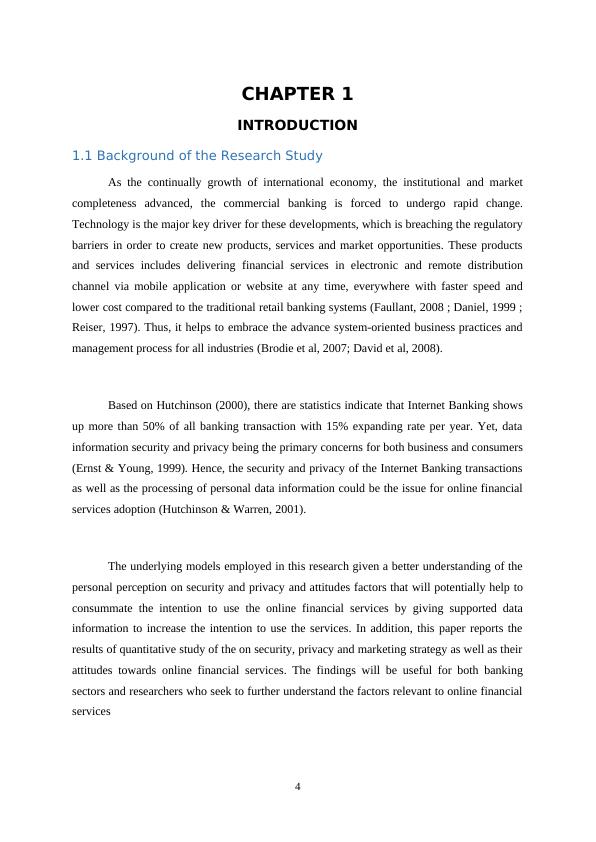 CHAPTER 1

INTRODUCTION

1.1 Background of the Research Study

As the continually growth of international economy, the institutional and market completeness advanced, the commercial banking is forced to undergo rapid change. Technology is the major key driver for these developments, which is breaching the regulatory barriers in order to create new products, services and market opportunities. These products and services includes delivering financial services in electronic and remote distribution channel via mobile application or website at any time, everywhere with faster speed and lower cost compared to the traditional retail banking systems (Faullant, 2008 ; Daniel, 1999 ; Reiser, 1997). Thus, it helps to embrace the advance system-oriented business practices and management process for all industries (Brodie et al, 2007; David et al, 2008).

Based on Hutchinson (2000), there are statistics indicate that Internet Banking shows up more than 50% of all banking transaction with 15% expanding rate per year. Yet, data information security and privacy being the primary concerns for both business and consumers (Ernst & Young, 1999). Hence, the security and privacy of the Internet Banking transactions as well as the processing of personal data information could be the issue for online financial services adoption (Hutchinson & Warren, 2001).

The underlying models employed in this research given a better understanding of the personal perception on security and privacy and attitudes factors that will potentially help to consummate the intention to use the online financial services by giving supported data information to increase the intention to use the services. In addition, this paper reports the results of quantitative study of the on security, privacy and marketing strategy as well as their attitudes towards online financial services. The findings will be useful for both banking sectors and researchers who seek to further understand the factors relevant to online financial services

4